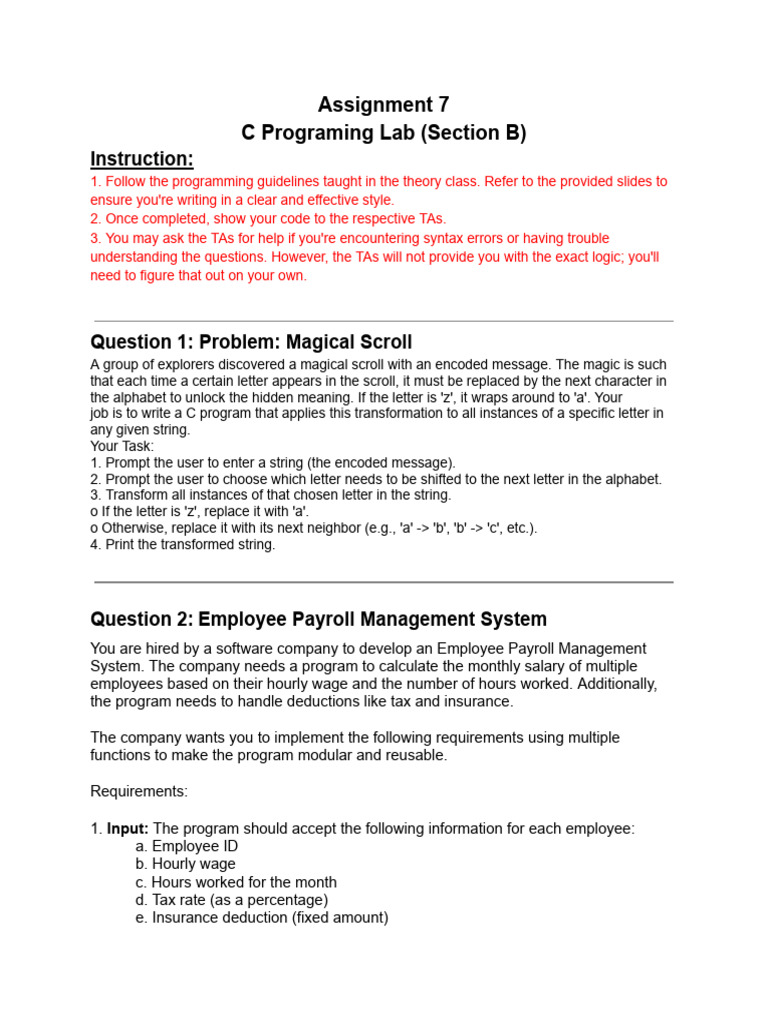 Assignment 7
C Programing Lab (Section B)

Instruction:

1. Follow the programming guidelines taught in the theory class. Refer to the provided slides to ensure you're writing in a clear and effective style.
2. Once completed, show your code to the respective TAs.
3. You may ask the TAs for help if you're encountering syntax errors or having trouble understanding the questions. However, the TAs will not provide you with the exact logic; you'll need to figure that out on your own.

Question 1: Problem: Magical Scroll

A group of explorers discovered a magical scroll with an encoded message. The magic is such that each time a certain letter appears in the scroll, it must be replaced by the next character in the alphabet to unlock the hidden meaning. If the letter is 'z', it wraps around to 'a'. Your job is to write a C program that applies this transformation to all instances of a specific letter in any given string.
Your Task:
1. Prompt the user to enter a string (the encoded message).
2. Prompt the user to choose which letter needs to be shifted to the next letter in the alphabet.
3. Transform all instances of that chosen letter in the string.
o If the letter is 'z', replace it with 'a'.
o Otherwise, replace it with its next neighbor (e.g., 'a' -> 'b', 'b' -> 'c', etc.).
4. Print the transformed string.

Question 2: Employee Payroll Management System

You are hired by a software company to develop an Employee Payroll Management System. The company needs a program to calculate the monthly salary of multiple employees based on their hourly wage and the number of hours worked. Additionally, the program needs to handle deductions like tax and insurance.

The company wants you to implement the following requirements using multiple functions to make the program modular and reusable.

Requirements:

1. Input: The program should accept the following information for each employee:
a. Employee ID
b. Hourly wage
c. Hours worked for the month
d. Tax rate (as a percentage)
e. Insurance deduction (fixed amount)